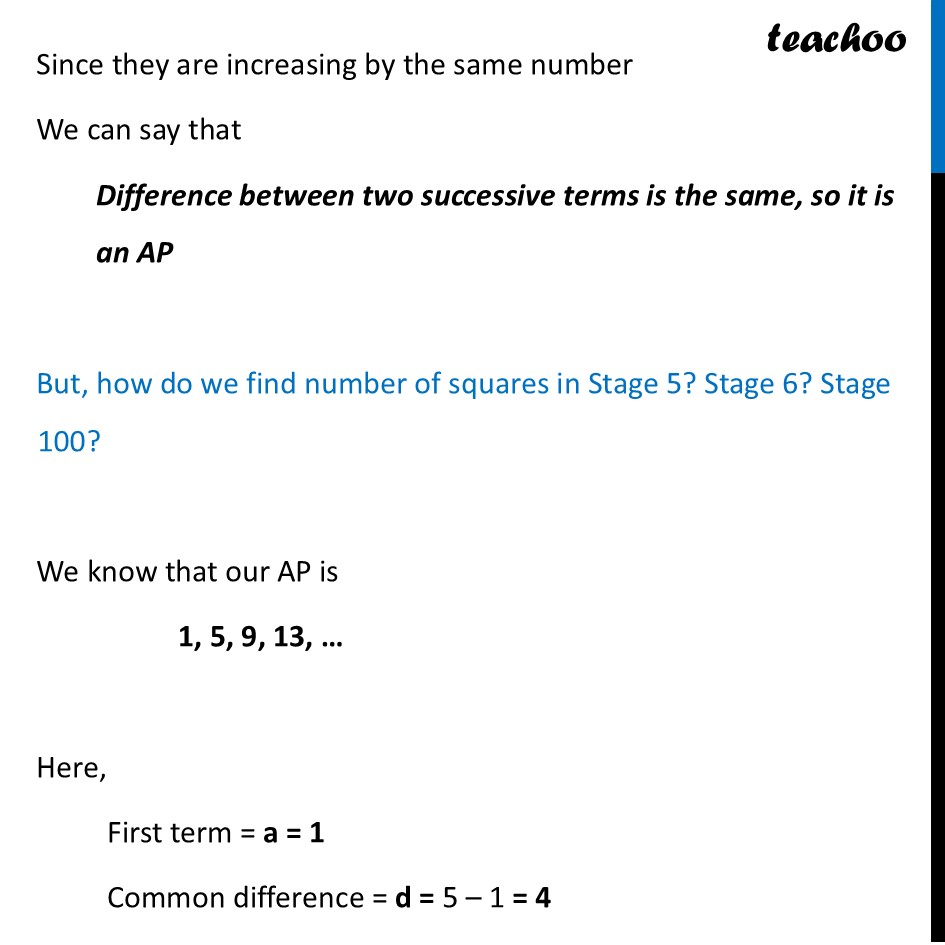 teachoo

Since they are increasing by the same number

We can say that

Difference between two successive terms is the same, so it is an AP

But, how do we find number of squares in Stage 5? Stage 6? Stage 100?

We know that our AP is

1, 5, 9, 13, …

Here,

First term = a = 1

Common difference = d = 5 – 1 = 4